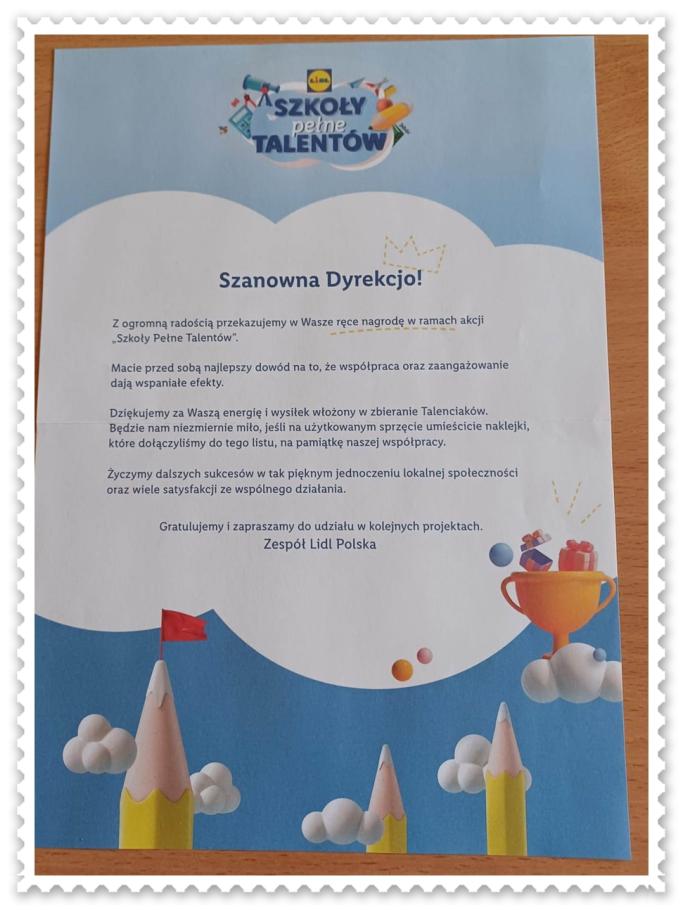 LIDL
SZKOŁY pełne TALENTÓW

Szanowna Dyrekcjo!

Z ogromną radością przekazujemy w Wasze ręce nagrodę w ramach akcji „Szkoły Pełne Talentów".

Macie przed sobą najlepszy dowód na to, że współpraca oraz zaangażowanie dają wspaniałe efekty.

Dziękujemy za Waszą energię i wysiłek włożony w zbieranie Talenciaków. Będzie nam niezmiernie miło, jeśli na użytkowanym sprzęcie umieścicie naklejki, które dołączyliśmy do tego listu, na pamiątkę naszej współpracy.

Życzymy dalszych sukcesów w tak pięknym jednoczeniu lokalnej społeczności oraz wiele satysfakcji ze wspólnego działania.

Gratulujemy i zapraszamy do udziału w kolejnych projektach.
Zespół Lidl Polska